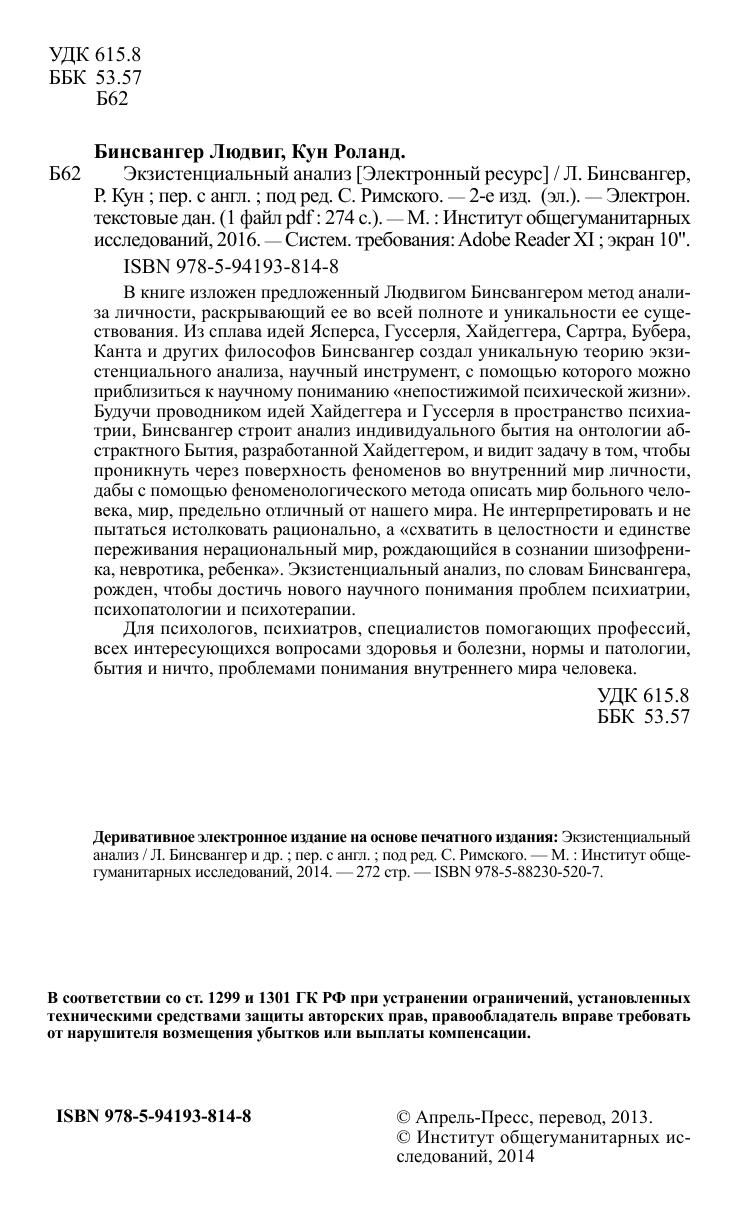 УДК 615.8
ББК 53.57
Б62

Бинсвангер Людвиг, Кун Роланд.

Б62 Экзистенциальный анализ [Электронный ресурс] / Л. Бинсвангер, Р. Кун ; пер. с англ. ; под ред. С. Римского. — 2-е изд. (эл.). — Электрон. текстовые дан. (1 файл pdf : 274 с.). — М. : Институт общегуманитарных исследований, 2016. — Систем. требования: Adobe Reader XI ; экран 10".

ISBN 978-5-94193-814-8

В книге изложен предложенный Людвигом Бинсвангером метод анализа личности, раскрывающий ее во всей полноте и уникальности ее существования. Из сплава идей Ясперса, Гуссерля, Хайдеггера, Сартра, Бубера, Канта и других философов Бинсвангер создал уникальную теорию экзистенциального анализа, научный инструмент, с помощью которого можно приблизиться к научному пониманию «непостижимой психической жизни». Будучи проводником идей Хайдеггера и Гуссерля в пространство психиатрии, Бинсвангер строит анализ индивидуального бытия на онтологии абстрактного Бытия, разработанной Хайдеггером, и видит задачу в том, чтобы проникнуть через поверхность феноменов во внутренний мир личности, дабы с помощью феноменологического метода описать мир больного человека, мир, предельно отличный от нашего мира. Не интерпретировать и не пытаться истолковать рационально, а «схватить в целостности и единстве переживания нерациональный мир, рождающийся в сознании шизофреника, невротика, ребенка». Экзистенциальный анализ, по словам Бинсвангера, рожден, чтобы достичь нового научного понимания проблем психиатрии, психопатологии и психотерапии.

Для психологов, психиатров, специалистов помогающих профессий, всех интересующихся вопросами здоровья и болезни, нормы и патологии, бытия и ничто, проблемами понимания внутреннего мира человека.

УДК 615.8
ББК 53.57

Деривативное электронное издание на основе печатного издания: Экзистенциальный анализ / Л. Бинсвангер и др. ; пер. с англ. ; под ред. С. Римского. — М. : Институт общегуманитарных исследований, 2014. — 272 стр. — ISBN 978-5-88230-520-7.

В соответствии со ст. 1299 и 1301 ГК РФ при устранении ограничений, установленных техническими средствами защиты авторских прав, правообладатель вправе требовать от нарушителя возмещения убытков или выплаты компенсации.

ISBN 978-5-94193-814-8

© Апрель-Пресс, перевод, 2013.
© Институт общегуманитарных исследований, 2014